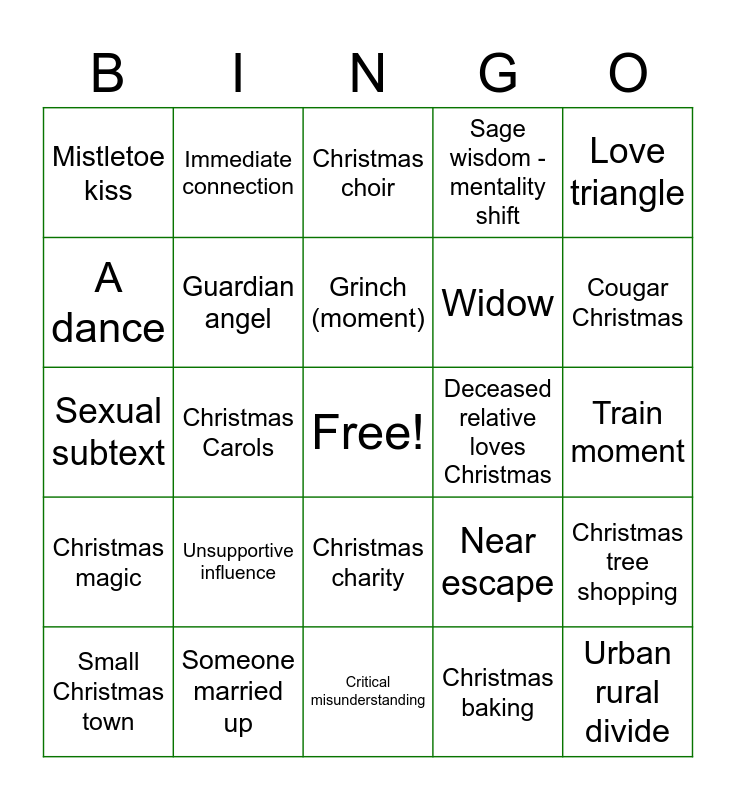 | B | I | N | G | O |
|---|---|---|---|---|
| Mistletoe kiss | Immediate connection | Christmas choir | Sage wisdom - mentality shift | Love triangle |
| A dance | Guardian angel | Grinch (moment) | Widow | Cougar Christmas |
| Sexual subtext | Christmas Carols | Free! | Deceased relative loves Christmas | Train moment |
| Christmas magic | Unsupportive influence | Christmas charity | Near escape | Christmas tree shopping |
| Small Christmas town | Someone married up | Critical misunderstanding | Christmas baking | Urban rural divide |